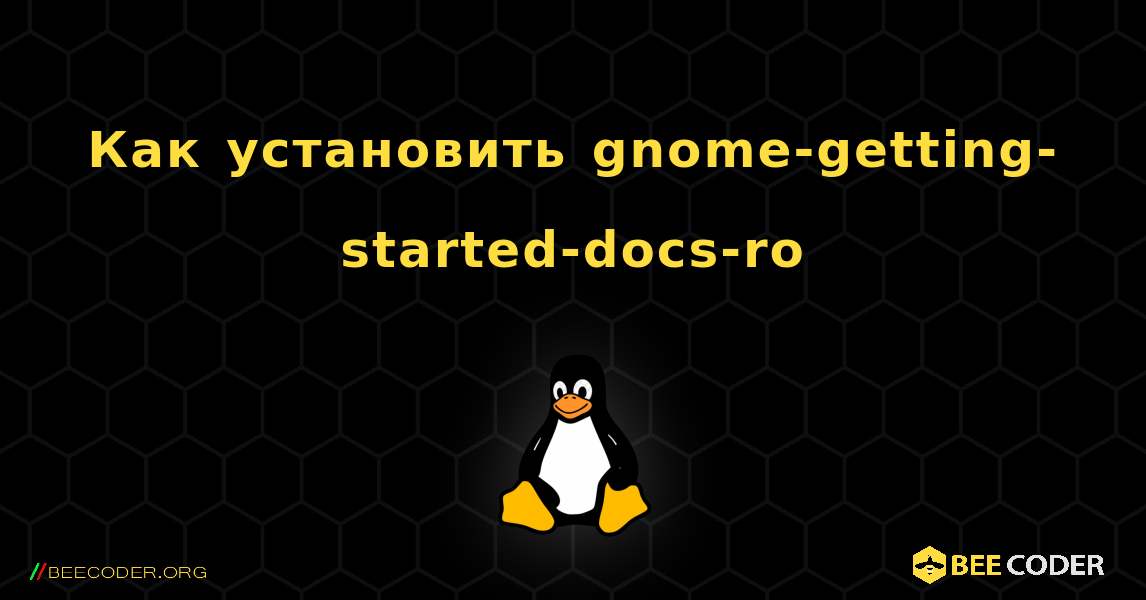 Как установить gnome-getting-started-docs-ro

//BEECODER.ORG

BEE CODER